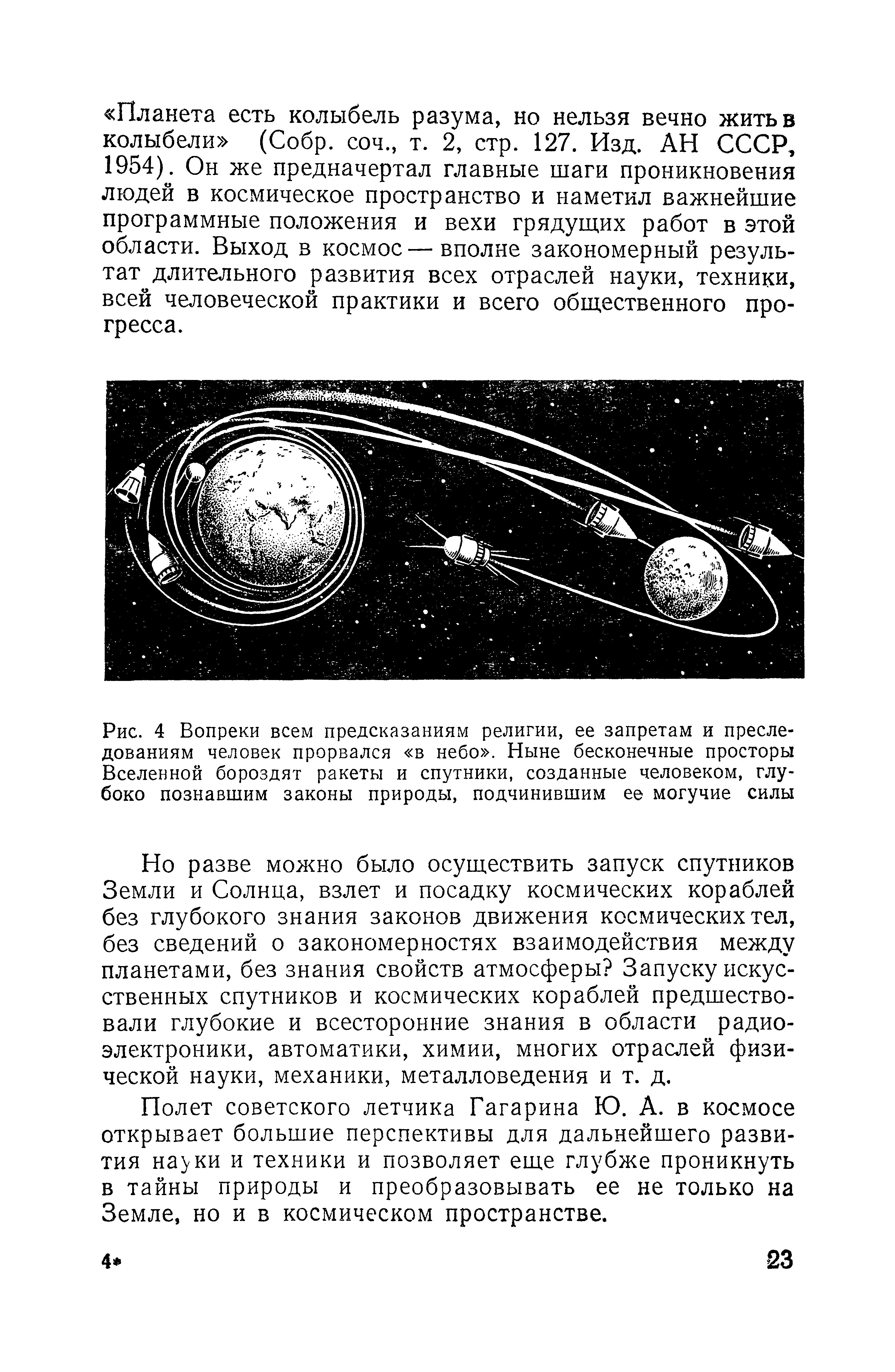 «Планета есть колыбель разума, но нельзя вечно жить в колыбели» (Собр. соч., т. 2, стр. 127. Изд. АН СССР, 1954). Он же предначертал главные шаги проникновения людей в космическое пространство и наметил важнейшие программные положения и вехи грядущих работ в этой области. Выход в космос — вполне закономерный результат длительного развития всех отраслей науки, техники, всей человеческой практики и всего общественного прогресса.

Рис. 4 Вопреки всем предсказаниям религии, ее запретам и преследованиям человек прорвался «в небо». Ныне бесконечные просторы Вселенной бороздят ракеты и спутники, созданные человеком, глубоко познавшим законы природы, подчинившим ее могучие силы

Но разве можно было осуществить запуск спутников Земли и Солнца, взлет и посадку космических кораблей без глубокого знания законов движения космических тел, без сведений о закономерностях взаимодействия между планетами, без знания свойств атмосферы? Запуску искусственных спутников и космических кораблей предшествовали глубокие и всесторонние знания в области радиоэлектроники, автоматики, химии, многих отраслей физической науки, механики, металловедения и т. д.

Полет советского летчика Гагарина Ю. А. в космосе открывает большие перспективы для дальнейшего развития науки и техники и позволяет еще глубже проникнуть в тайны природы и преобразовывать ее не только на Земле, но и в космическом пространстве.

4* 23